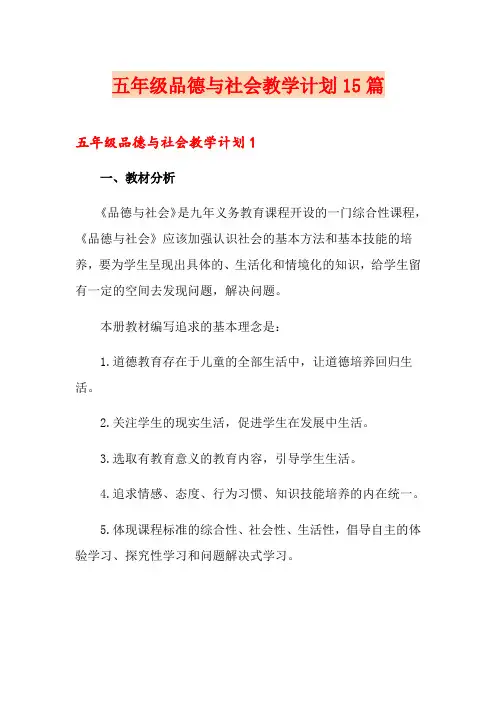 五年级品德与社会教学计划15篇

五年级品德与社会教学计划1

一、教材分析

《品德与社会》是九年义务教育课程开设的一门综合性课程，《品德与社会》应该加强认识社会的基本方法和基本技能的培养，要为学生呈现出具体的、生活化和情境化的知识，给学生留有一定的空间去发现问题，解决问题。

本册教材编写追求的基本理念是：

1.道德教育存在于儿童的全部生活中，让道德培养回归生活。

2.关注学生的现实生活，促进学生在发展中生活。

3.选取有教育意义的教育内容，引导学生生活。

4.追求情感、态度、行为习惯、知识技能培养的内在统一。

5.体现课程标准的综合性、社会性、生活性，倡导自主的体验学习、探究性学习和问题解决式学习。